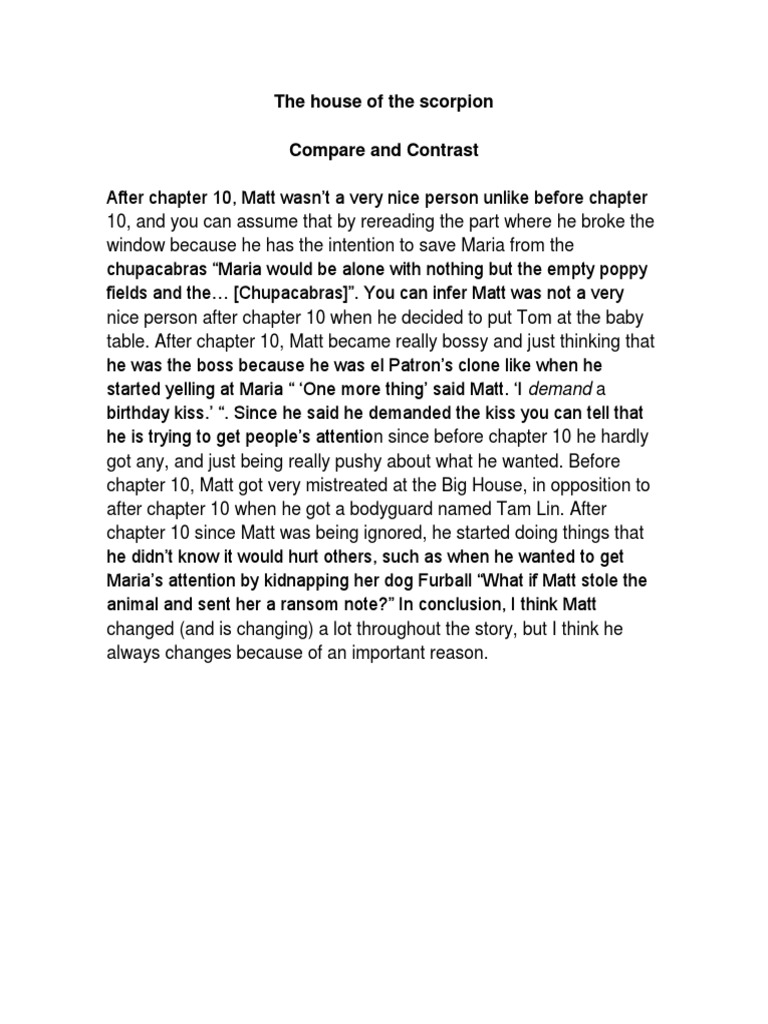 The house of the scorpion

Compare and Contrast

After chapter 10, Matt wasn't a very nice person unlike before chapter 10, and you can assume that by rereading the part where he broke the window because he has the intention to save Maria from the chupacabras "Maria would be alone with nothing but the empty poppy fields and the… [Chupacabras]". You can infer Matt was not a very nice person after chapter 10 when he decided to put Tom at the baby table. After chapter 10, Matt became really bossy and just thinking that he was the boss because he was el Patron's clone like when he started yelling at Maria " 'One more thing' said Matt. 'I demand a birthday kiss.' ". Since he said he demanded the kiss you can tell that he is trying to get people's attention since before chapter 10 he hardly got any, and just being really pushy about what he wanted. Before chapter 10, Matt got very mistreated at the Big House, in opposition to after chapter 10 when he got a bodyguard named Tam Lin. After chapter 10 since Matt was being ignored, he started doing things that he didn't know it would hurt others, such as when he wanted to get Maria's attention by kidnapping her dog Furball "What if Matt stole the animal and sent her a ransom note?" In conclusion, I think Matt changed (and is changing) a lot throughout the story, but I think he always changes because of an important reason.